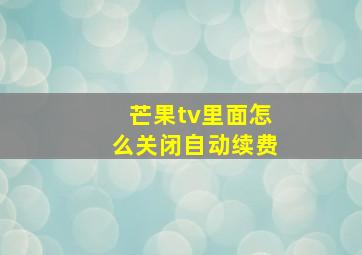 芒果tv里面怎么关闭自动续费